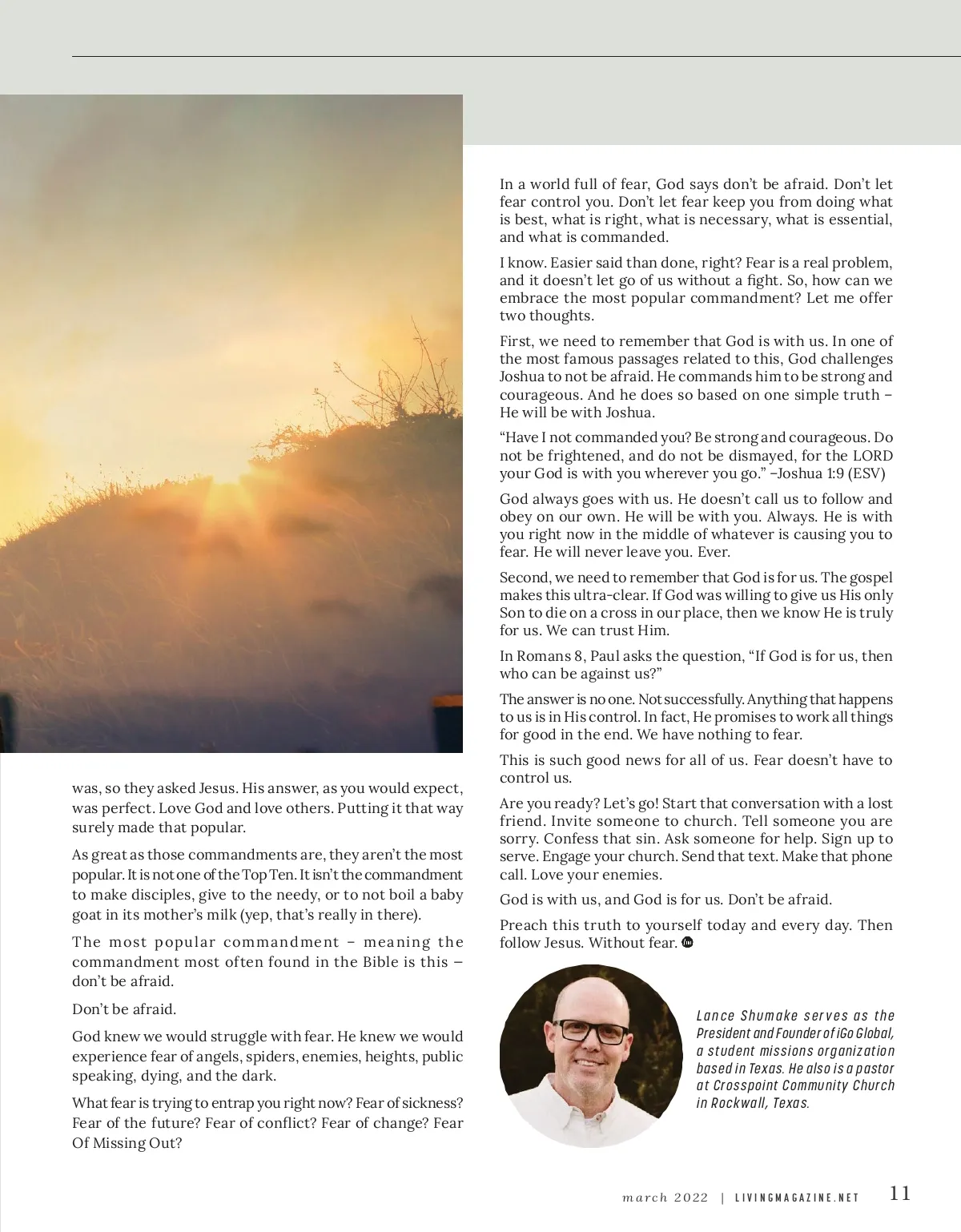 was, so they asked Jesus. His answer, as you would expect, was perfect. Love God and love others. Putting it that way surely made that popular.

As great as those commandments are, they aren't the most popular. It is not one of the Top Ten. It isn't the commandment to make disciples, give to the needy, or to not boil a baby goat in its mother's milk (yep, that's really in there).

The most popular commandment – meaning the commandment most often found in the Bible is this – don't be afraid.

Don't be afraid.

God knew we would struggle with fear. He knew we would experience fear of angels, spiders, enemies, heights, public speaking, dying, and the dark.

What fear is trying to entrap you right now? Fear of sickness? Fear of the future? Fear of conflict? Fear of change? Fear Of Missing Out?

In a world full of fear, God says don't be afraid. Don't let fear control you. Don't let fear keep you from doing what is best, what is right, what is necessary, what is essential, and what is commanded.

I know. Easier said than done, right? Fear is a real problem, and it doesn't let go of us without a fight. So, how can we embrace the most popular commandment? Let me offer two thoughts.

First, we need to remember that God is with us. In one of the most famous passages related to this, God challenges Joshua to not be afraid. He commands him to be strong and courageous. And he does so based on one simple truth – He will be with Joshua.

"Have I not commanded you? Be strong and courageous. Do not be frightened, and do not be dismayed, for the LORD your God is with you wherever you go." –Joshua 1:9 (ESV)

God always goes with us. He doesn't call us to follow and obey on our own. He will be with you. Always. He is with you right now in the middle of whatever is causing you to fear. He will never leave you. Ever.

Second, we need to remember that God is for us. The gospel makes this ultra-clear. If God was willing to give us His only Son to die on a cross in our place, then we know He is truly for us. We can trust Him.

In Romans 8, Paul asks the question, "If God is for us, then who can be against us?"

The answer is no one. Not successfully. Anything that happens to us is in His control. In fact, He promises to work all things for good in the end. We have nothing to fear.

This is such good news for all of us. Fear doesn't have to control us.

Are you ready? Let's go! Start that conversation with a lost friend. Invite someone to church. Tell someone you are sorry. Confess that sin. Ask someone for help. Sign up to serve. Engage your church. Send that text. Make that phone call. Love your enemies.

God is with us, and God is for us. Don't be afraid.

Preach this truth to yourself today and every day. Then follow Jesus. Without fear.

Lance Shumake serves as the President and Founder of iGo Global, a student missions organization based in Texas. He also is a pastor at Crosspoint Community Church in Rockwall, Texas.

march 2022 | LIVINGMAGAZINE.NET 11